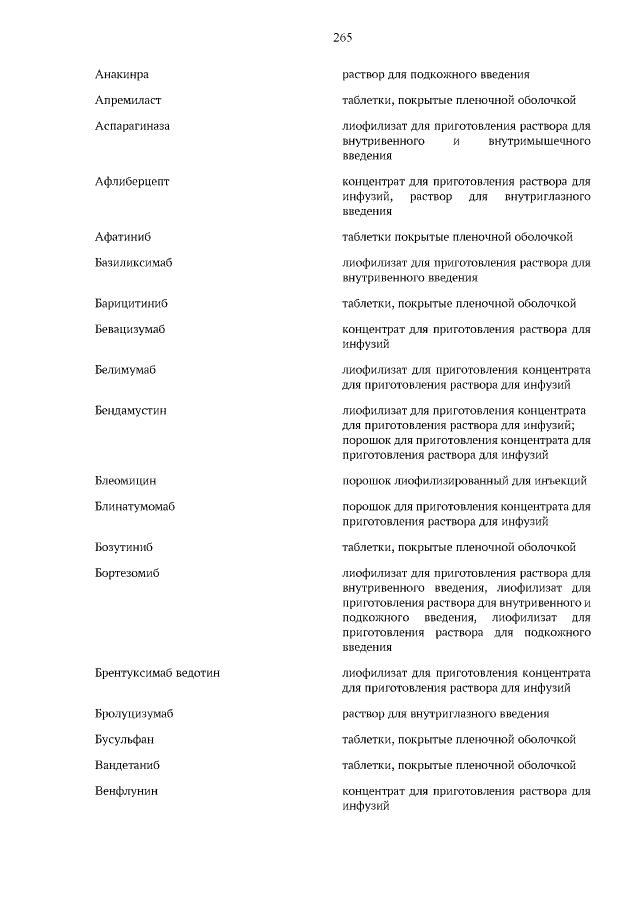 265

| | |
|---|---|
| Анакинра | раствор для подкожного введения |
| Апремиласт | таблетки, покрытые пленочной оболочкой |
| Аспарагиназа | лиофилизат для приготовления раствора для внутривенного и внутримышечного введения |
| Афлиберцепт | концентрат для приготовления раствора для инфузий, раствор для внутриглазного введения |
| Афатиниб | таблетки покрытые пленочной оболочкой |
| Базиликсимаб | лиофилизат для приготовления раствора для внутривенного введения |
| Барицитиниб | таблетки, покрытые пленочной оболочкой |
| Бевацизумаб | концентрат для приготовления раствора для инфузий |
| Белимумаб | лиофилизат для приготовления концентрата для приготовления раствора для инфузий |
| Бендамустин | лиофилизат для приготовления концентрата для приготовления раствора для инфузий; порошок для приготовления концентрата для приготовления раствора для инфузий |
| Блеомицин | порошок лиофилизированный для инъекций |
| Блинатумомаб | порошок для приготовления концентрата для приготовления раствора для инфузий |
| Бозутиниб | таблетки, покрытые пленочной оболочкой |
| Бортезомиб | лиофилизат для приготовления раствора для внутривенного введения, лиофилизат для приготовления раствора для внутривенного и подкожного введения, лиофилизат для приготовления раствора для подкожного введения |
| Брентуксимаб ведотин | лиофилизат для приготовления концентрата для приготовления раствора для инфузий |
| Бролуцизумаб | раствор для внутриглазного введения |
| Бусульфан | таблетки, покрытые пленочной оболочкой |
| Вандетаниб | таблетки, покрытые пленочной оболочкой |
| Венфлунин | концентрат для приготовления раствора для инфузий |